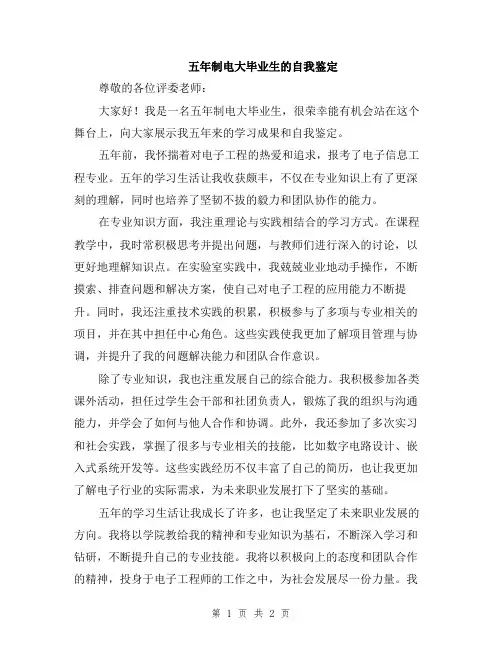 五年制电大毕业生的自我鉴定

尊敬的各位评委老师：

大家好！我是一名五年制电大毕业生，很荣幸能有机会站在这个舞台上，向大家展示我五年来的学习成果和自我鉴定。

五年前，我怀揣着对电子工程的热爱和追求，报考了电子信息工程专业。五年的学习生活让我收获颇丰，不仅在专业知识上有了更深刻的理解，同时也培养了坚韧不拔的毅力和团队协作的能力。

在专业知识方面，我注重理论与实践相结合的学习方式。在课程教学中，我时常积极思考并提出问题，与教师们进行深入的讨论，以更好地理解知识点。在实验室实践中，我兢兢业业地动手操作，不断摸索、排查问题和解决方案，使自己对电子工程的应用能力不断提升。同时，我还注重技术实践的积累，积极参与了多项与专业相关的项目，并在其中担任中心角色。这些实践使我更加了解项目管理与协调，并提升了我的问题解决能力和团队合作意识。

除了专业知识，我也注重发展自己的综合能力。我积极参加各类课外活动，担任过学生会干部和社团负责人，锻炼了我的组织与沟通能力，并学会了如何与他人合作和协调。此外，我还参加了多次实习和社会实践，掌握了很多与专业相关的技能，比如数字电路设计、嵌入式系统开发等。这些实践经历不仅丰富了自己的简历，也让我更加了解电子行业的实际需求，为未来职业发展打下了坚实的基础。

五年的学习生活让我成长了许多，也让我坚定了未来职业发展的方向。我将以学院教给我的精神和专业知识为基石，不断深入学习和钻研，不断提升自己的专业技能。我将以积极向上的态度和团队合作的精神，投身于电子工程师的工作之中，为社会发展尽一份力量。我

第 1 页 共 2 页